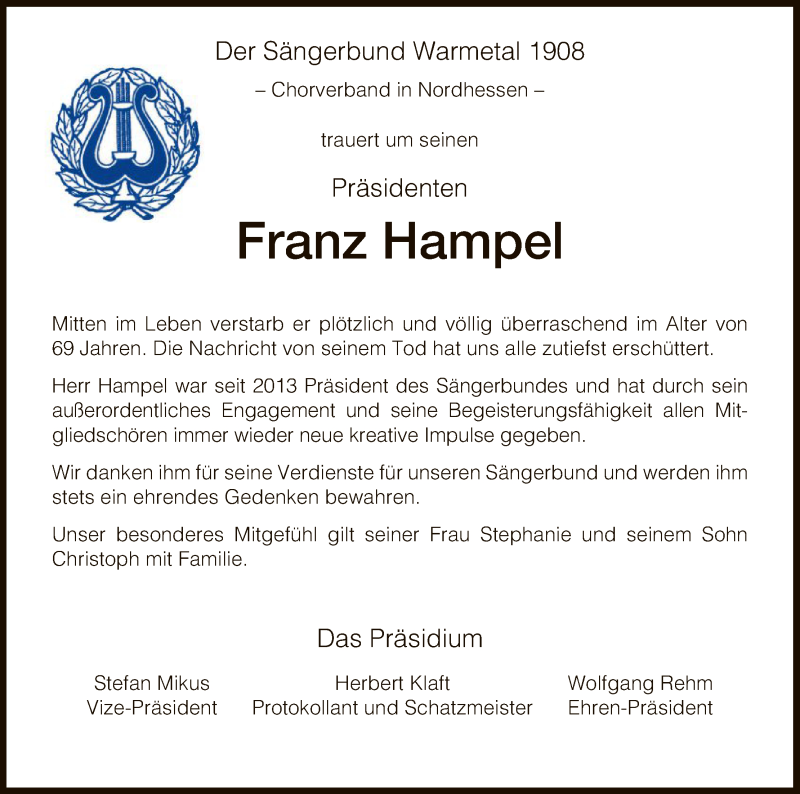 Der Sängerbund Warmetal 1908
– Chorverband in Nordhessen –

trauert um seinen

Präsidenten

Franz Hampel

Mitten im Leben verstarb er plötzlich und völlig überraschend im Alter von 69 Jahren. Die Nachricht von seinem Tod hat uns alle zutiefst erschüttert.

Herr Hampel war seit 2013 Präsident des Sängerbundes und hat durch sein außerordentliches Engagement und seine Begeisterungsfähigkeit allen Mitgliedschören immer wieder neue kreative Impulse gegeben.

Wir danken ihm für seine Verdienste für unseren Sängerbund und werden ihm stets ein ehrendes Gedenken bewahren.

Unser besonderes Mitgefühl gilt seiner Frau Stephanie und seinem Sohn Christoph mit Familie.

Das Präsidium

Stefan Mikus
Vize-Präsident

Herbert Klaft
Protokollant und Schatzmeister

Wolfgang Rehm
Ehren-Präsident